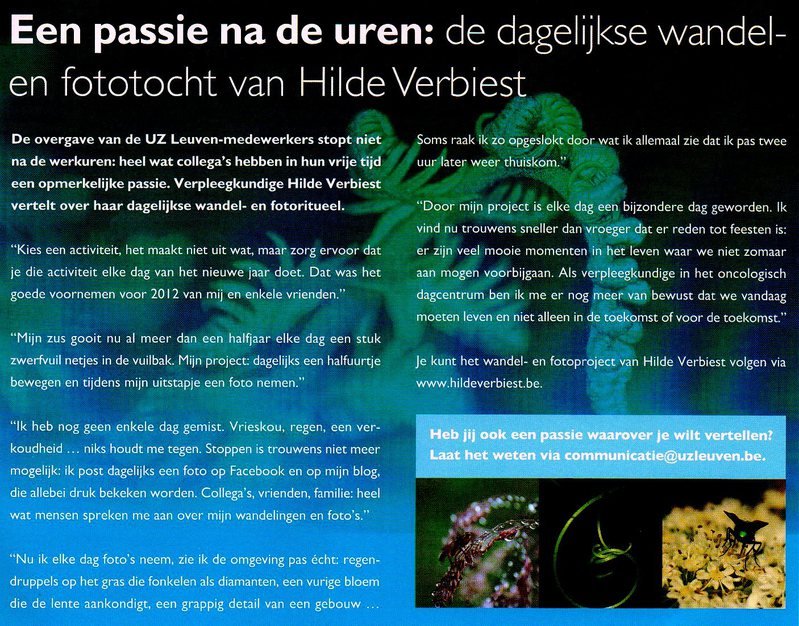 Een passie na de uren: de dagelijkse wandel- en fototocht van Hilde Verbiest

De overgave van de UZ Leuven-medewerkers stopt niet na de werkuren: heel wat collega's hebben in hun vrije tijd een opmerkelijke passie. Verpleegkundige Hilde Verbiest vertelt over haar dagelijkse wandel- en fotoritueel.

"Kies een activiteit, het maakt niet uit wat, maar zorg ervoor dat je die activiteit elke dag van het nieuwe jaar doet. Dat was het goede voornemen voor 2012 van mij en enkele vrienden."

"Mijn zus gooit nu al meer dan een halfjaar elke dag een stuk zwerfvuil netjes in de vuilbak. Mijn project: dagelijks een halfuurtje bewegen en tijdens mijn uitstapje een foto nemen."

"Ik heb nog geen enkele dag gemist. Vrieskou, regen, een verkoudheid ... niks houdt me tegen. Stoppen is trouwens niet meer mogelijk: ik post dagelijks een foto op Facebook en op mijn blog, die allebei druk bekeken worden. Collega's, vrienden, familie: heel wat mensen spreken me aan over mijn wandelingen en foto's."

"Nu ik elke dag foto's neem, zie ik de omgeving pas écht: regendruppels op het gras die fonkelen als diamanten, een vurige bloem die de lente aankondigt, een grappig detail van een gebouw ...

Soms raak ik zo opgeslokt door wat ik allemaal zie dat ik pas twee uur later weer thuiskom."

"Door mijn project is elke dag een bijzondere dag geworden. Ik vind nu trouwens sneller dan vroeger dat er reden tot feesten is: er zijn veel mooie momenten in het leven waar we niet zomaar aan mogen voorbijgaan. Als verpleegkundige in het oncologisch dagcentrum ben ik me er nog meer van bewust dat we vandaag moeten leven en niet alleen in de toekomst of voor de toekomst."

Je kunt het wandel- en fotoproject van Hilde Verbiest volgen via www.hildeverbiest.be.

Heb jij ook een passie waarover je wilt vertellen? Laat het weten via communicatie@uzleuven.be.